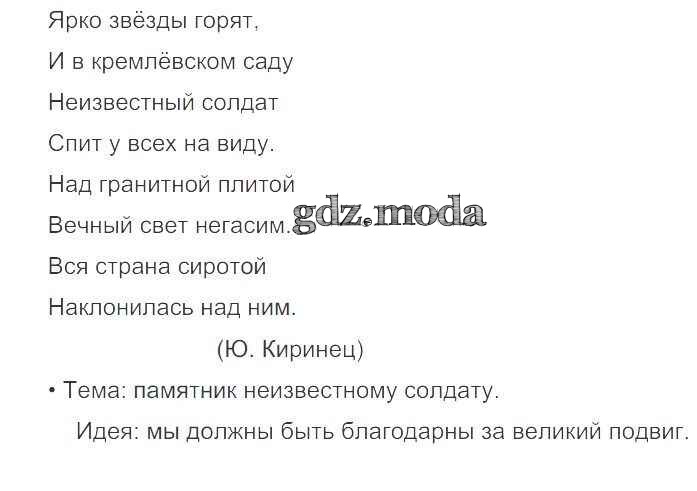 Ярко звёзды горят,
И в кремлёвском саду
Неизвестный солдат
Спит у всех на виду.
Над гранитной плитой
Вечный свет негасим.
Вся страна сиротой
Наклонилась над ним.

(Ю. Киринец)

• Тема: памятник неизвестному солдату.
Идея: мы должны быть благодарны за великий подвиг.

gdz.moda